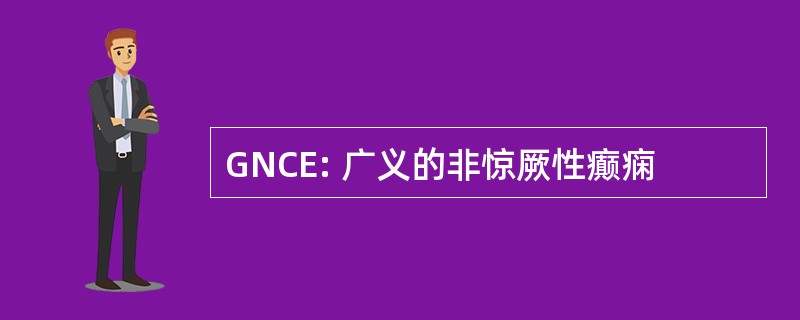 GNCE: 广义的非惊厥性癫痫